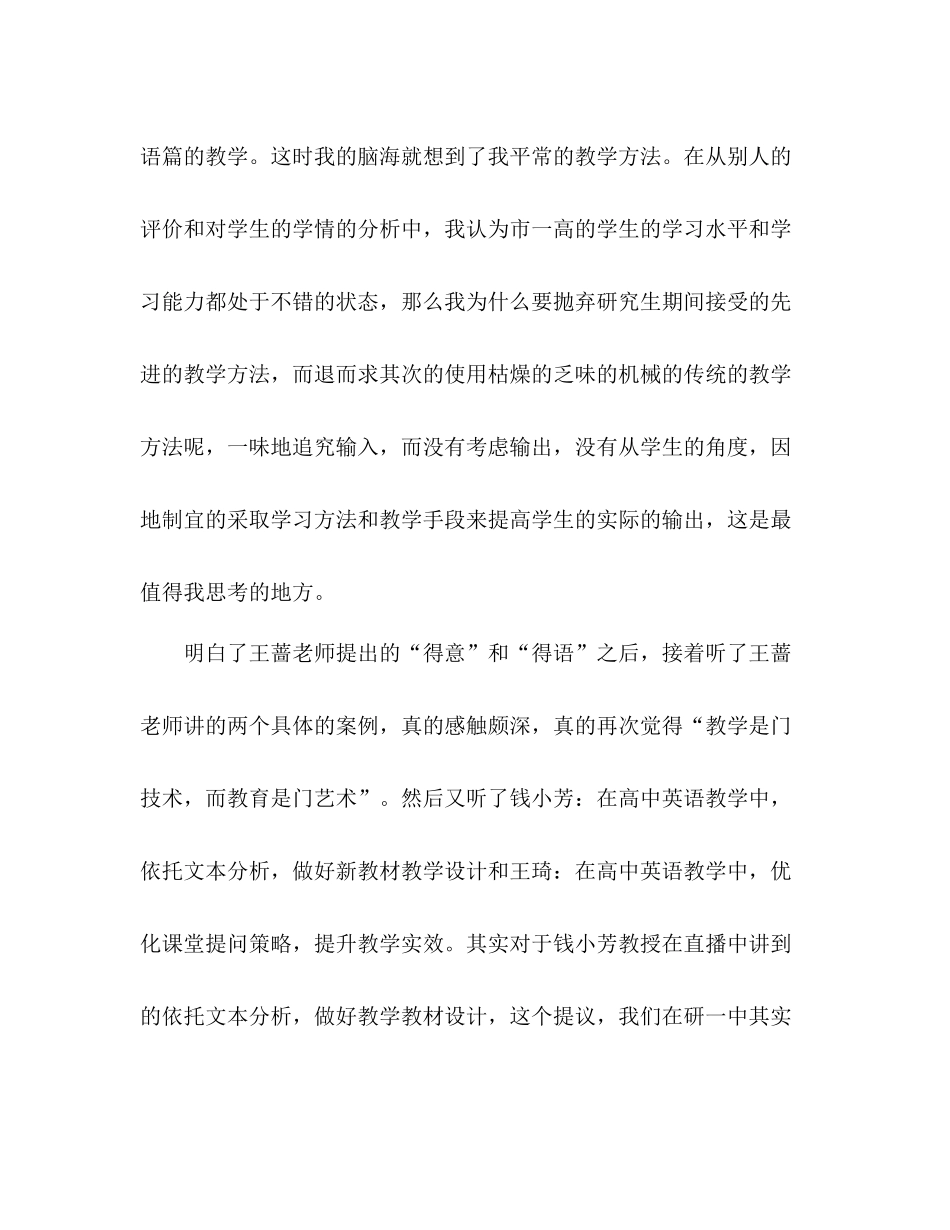 语篇的教学。这时我的脑海就想到了我平常的教学方法。在从别人的评价和对学生的学情的分析中，我认为市一高的学生的学习水平和学习能力都处于不错的状态，那么我为什么要抛弃研究生期间接受的先进的教学方法，而退而求其次的使用枯燥的乏味的机械的传统的教学方法呢，一味地追究输入，而没有考虑输出，没有从学生的角度，因地制宜的采取学习方法和教学手段来提高学生的实际的输出，这是最值得我思考的地方。

明白了王蔷老师提出的“得意”和“得语”之后，接着听了王蔷老师讲的两个具体的案例，真的感触颇深，真的再次觉得“教学是门技术，而教育是门艺术”。然后又听了钱小芳：在高中英语教学中，依托文本分析，做好新教材教学设计和王琦：在高中英语教学中，优化课堂提问策略，提升教学实效。其实对于钱小芳教授在直播中讲到的依托文本分析，做好教学教材设计，这个提议，我们在研一中其实